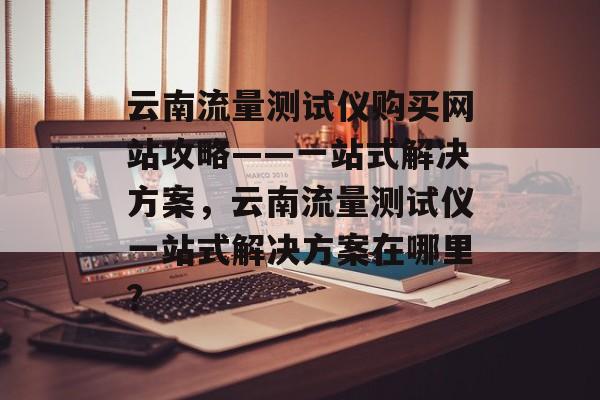 云南流量测试仪购买网站攻略——一站式解决方案，云南流量测试仪一站式解决方案在哪里？

MARCO 2016